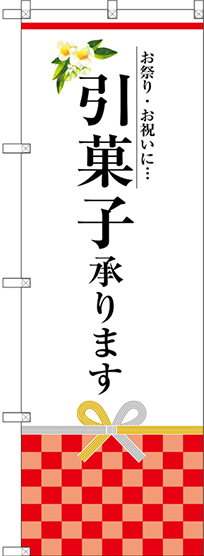 お祭り・お祝いに…

引菓子承ります